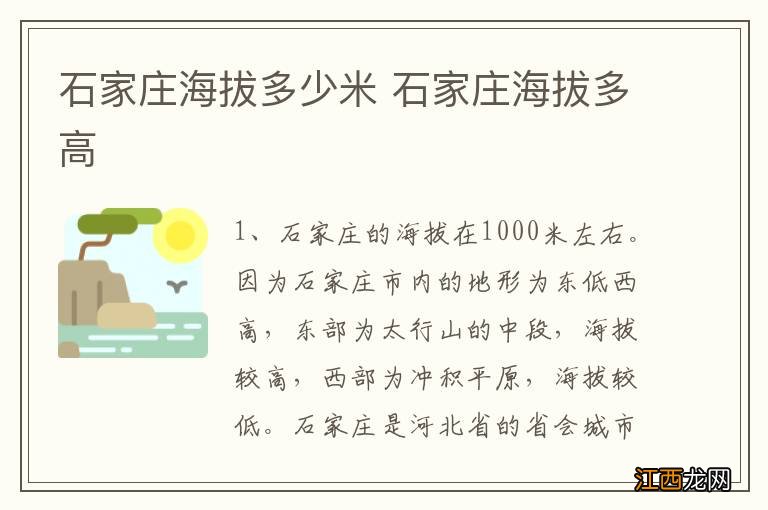 石家庄海拔多少米 石家庄海拔多高

1、石家庄的海拔在1000米左右。因为石家庄市内的地形为东低西高，东部为太行山的中段，海拔较高，西部为冲积平原，海拔较低。石家庄是河北省的省会城市

江西龙网